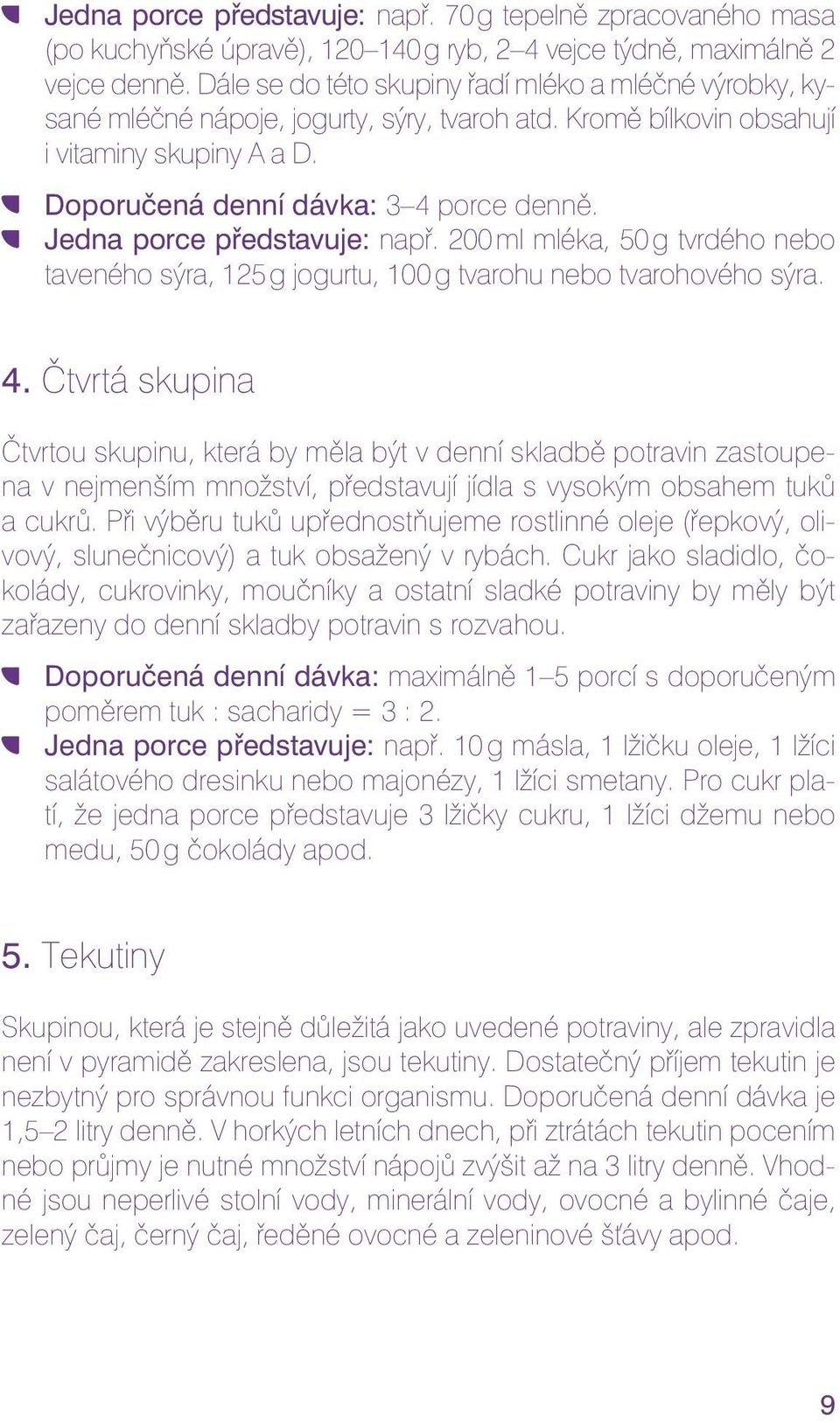 Jedna porce představuje: např. 70 g tepelně zpracovaného masa (po kuchyňské úpravě), 120–140 g ryb, 2–4 vejce týdně, maximálně 2 vejce denně. Dále se do této skupiny řadí mléko a mléčné výrobky, kysané mléčné nápoje, jogurty, sýry, tvaroh atd. Kromě bílkovin obsahují i vitaminy skupiny A a D.

Doporučená denní dávka: 3–4 porce denně.

Jedna porce představuje: např. 200 ml mléka, 50 g tvrdého nebo taveného sýra, 125 g jogurtu, 100 g tvarohu nebo tvarohového sýra.

4. Čtvrtá skupina

Čtvrtou skupinu, která by měla být v denní skladbě potravin zastoupena v nejmenším množství, představují jídla s vysokým obsahem tuků a cukrů. Při výběru tuků upřednostňujeme rostlinné oleje (řepkový, olivový, slunečnicový) a tuk obsažený v rybách. Cukr jako sladidlo, čokolády, cukrovinky, moučníky a ostatní sladké potraviny by měly být zařazeny do denní skladby potravin s rozvahou.

Doporučená denní dávka: maximálně 1–5 porcí s doporučeným poměrem tuk : sacharidy = 3 : 2.

Jedna porce představuje: např. 10 g másla, 1 lžičku oleje, 1 lžíci salátového dresinku nebo majonézy, 1 lžíci smetany. Pro cukr platí, že jedna porce představuje 3 lžičky cukru, 1 lžíci džemu nebo medu, 50 g čokolády apod.

5. Tekutiny

Skupinou, která je stejně důležitá jako uvedené potraviny, ale zpravidla není v pyramidě zakreslena, jsou tekutiny. Dostatečný příjem tekutin je nezbytný pro správnou funkci organismu. Doporučená denní dávka je 1,5–2 litry denně. V horkých letních dnech, při ztrátách tekutin pocením nebo průjmy je nutné množství nápojů zvýšit až na 3 litry denně. Vhodné jsou neperlivé stolní vody, minerální vody, ovocné a bylinné čaje, zelený čaj, černý čaj, ředěné ovocné a zeleninové šťávy apod.

9